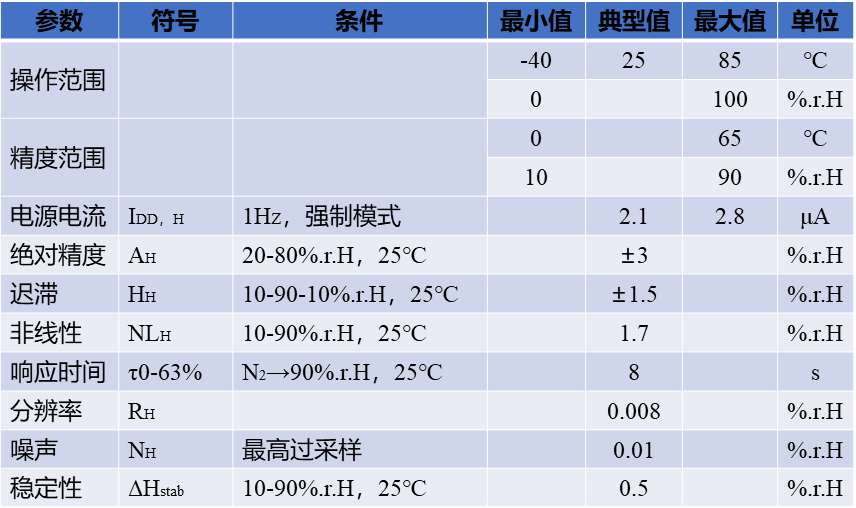 | 参数 | 符号 | 条件 | 最小值 | 典型值 | 最大值 | 单位 |
|---|---|---|---|---|---|---|
| 操作范围 | | | -40 | 25 | 85 | °C |
| | | | 0 | | 100 | %.r.H |
| 精度范围 | | | 0 | | 65 | °C |
| | | | 10 | | 90 | %.r.H |
| 电源电流 | $I_{DD,H}$ | 1Hz，强制模式 | | 2.1 | 2.8 | μA |
| 绝对精度 | $A_H$ | 20-80%.r.H，25°C | | ±3 | | %.r.H |
| 迟滞 | $H_H$ | 10-90-10%.r.H，25°C | | ±1.5 | | %.r.H |
| 非线性 | $NL_H$ | 10-90%.r.H，25°C | | 1.7 | | %.r.H |
| 响应时间 | τ0-63% | $N_2$→90%.r.H，25°C | | 8 | | s |
| 分辨率 | $R_H$ | | | 0.008 | | %.r.H |
| 噪声 | $N_H$ | 最高过采样 | | 0.01 | | %.r.H |
| 稳定性 | $\Delta H_{stab}$ | 10-90%.r.H，25°C | | 0.5 | | %.r.H |